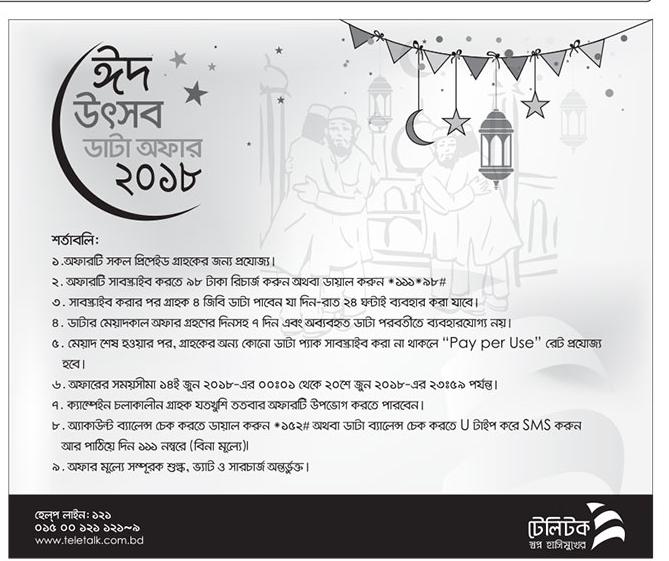 ঈদ
উৎসব
ডাটা অফার
২০১৮

শর্তাবলি:
১. অফারটি সকল প্রিপেইড গ্রাহকের জন্য প্রযোজ্য।
২. অফারটি সাবস্ক্রাইব করতে ৯৮ টাকা রিচার্জ করুন অথবা ডায়াল করুন *১১১*৯৮#
৩. সাবস্ক্রাইব করার পর গ্রাহক ৪ জিবি ডাটা পাবেন যা দিন-রাত ২৪ ঘন্টাই ব্যবহার করা যাবে।
৪. ডাটার মেয়াদকাল অফার গ্রহণের দিনসহ ৭ দিন এবং অব্যবহৃত ডাটা পরবর্তীতে ব্যবহারযোগ্য নয়।
৫. মেয়াদ শেষ হওয়ার পর, গ্রাহকের অন্য কোনো ডাটা প্যাক সাবস্ক্রাইব করা না থাকলে "Pay per Use" রেট প্রযোজ্য হবে।
৬. অফারের সময়সীমা ১৪ই জুন ২০১৮-এর ০০:০১ থেকে ২০শে জুন ২০১৮-এর ২৩:৫৯ পর্যন্ত।
৭. ক্যাম্পেইন চলাকালীন গ্রাহক যতখুশি ততবার অফারটি উপভোগ করতে পারবেন।
৮. অ্যাকাউন্ট ব্যালেন্স চেক করতে ডায়াল করুন *১৫২# অথবা ডাটা ব্যালেন্স চেক করতে U টাইপ করে SMS করুন আর পাঠিয়ে দিন ১১১ নম্বরে (বিনা মূল্যে)।
৯. অফার মূল্যে সম্পূরক শুল্ক, ভ্যাট ও সারচার্জ অন্তর্ভুক্ত।

হেল্প লাইন: ১২১
০১৫ ০০ ১২১ ১২১~৯
www.teletalk.com.bd

টেলিটক
স্বপ্ন হাসিমুখের